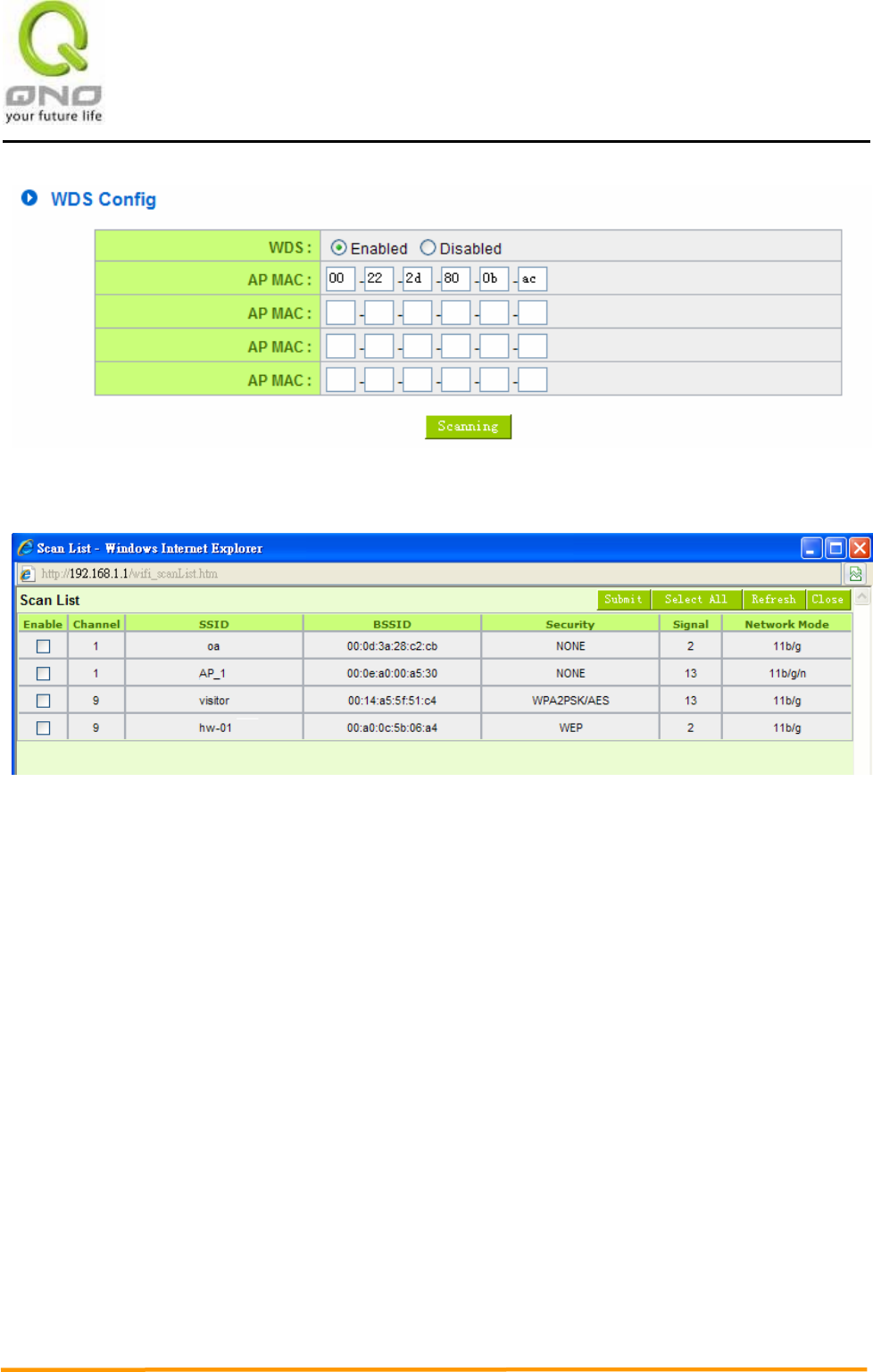 QNO
your future life

WDS Config

| WDS : | Enabled Disabled |
|---|---|
| AP MAC : | 00 - 22 - 2d - 80 - 0b - ac |
| AP MAC : | - - - - - |
| AP MAC : | - - - - - |
| AP MAC : | - - - - - |

Scanning

Scan List - Windows Internet Explorer

http://192.168.1.1/wifi_scanList.htm

Scan List

Submit Select All Refresh Close

| Enable | Channel | SSID | BSSID | Security | Signal | Network Mode |
|---|---|---|---|---|---|---|
| | 1 | oa | 00:0d:3a:28:c2:cb | NONE | 2 | 11b/g |
| | 1 | AP_1 | 00:0e:a0:00:a5:30 | NONE | 13 | 11b/g/n |
| | 9 | visitor | 00:14:a5:5f:51:c4 | WPA2PSK/AES | 13 | 11b/g |
| | 9 | hw-01 | 00:a0:0c:5b:06:a4 | WEP | 2 | 11b/g |